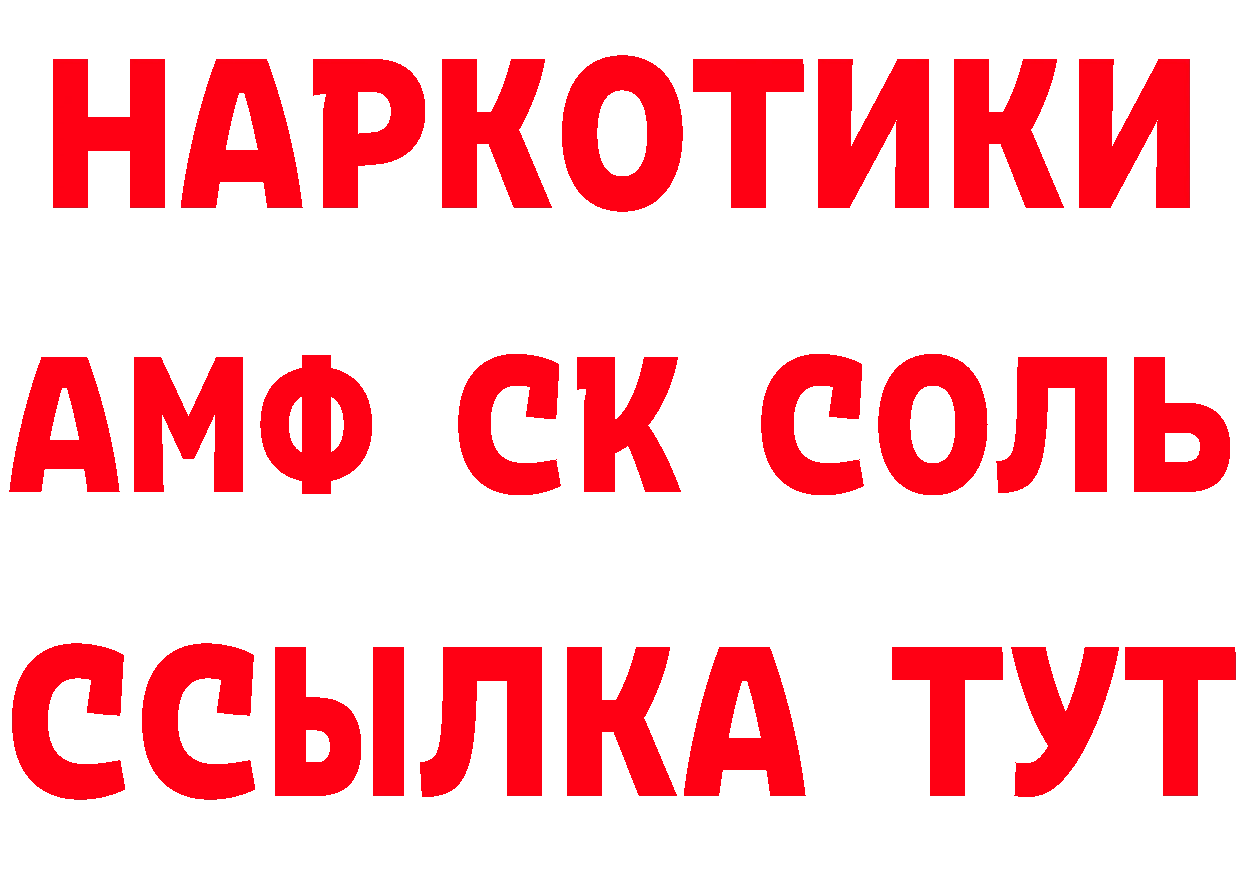 НАРКОТИКИ

АМФ СК СОЛЬ

ССЫЛКА ТУТ